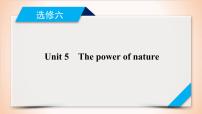 选修六

Unit 5 The power of nature